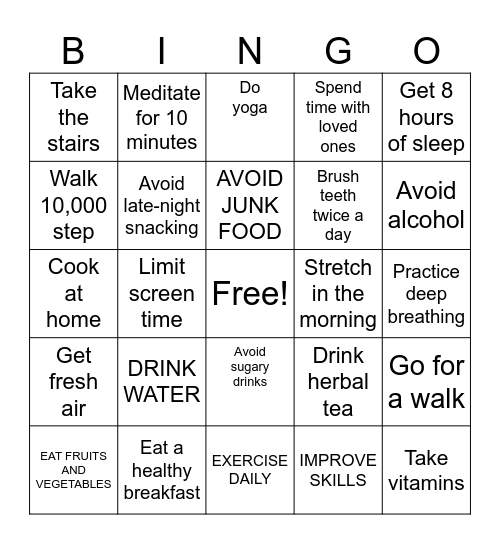 | B | I | N | G | O |
|---|---|---|---|---|
| Take the stairs | Meditate for 10 minutes | Do yoga | Spend time with loved ones | Get 8 hours of sleep |
| Walk 10,000 step | Avoid late-night snacking | AVOID JUNK FOOD | Brush teeth twice a day | Avoid alcohol |
| Cook at home | Limit screen time | Free! | Stretch in the morning | Practice deep breathing |
| Get fresh air | DRINK WATER | Avoid sugary drinks | Drink herbal tea | Go for a walk |
| EAT FRUITS AND VEGETABLES | Eat a healthy breakfast | EXERCISE DAILY | IMPROVE SKILLS | Take vitamins |